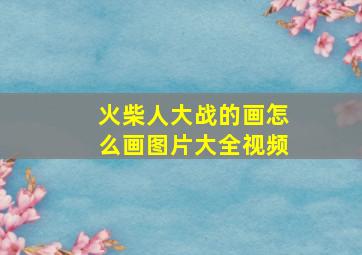 火柴人大战的画怎么画图片大全视频